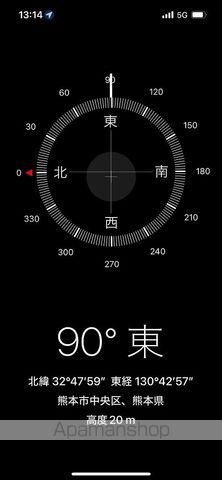 13:14
5G

90
60
120
30
150
0
180
330
210
300
240
270

東
北
南
西

90° 東

北緯 32°47′59″ 東経 130°42′57″
熊本市中央区、熊本県
高度 20 m

Apamanshop